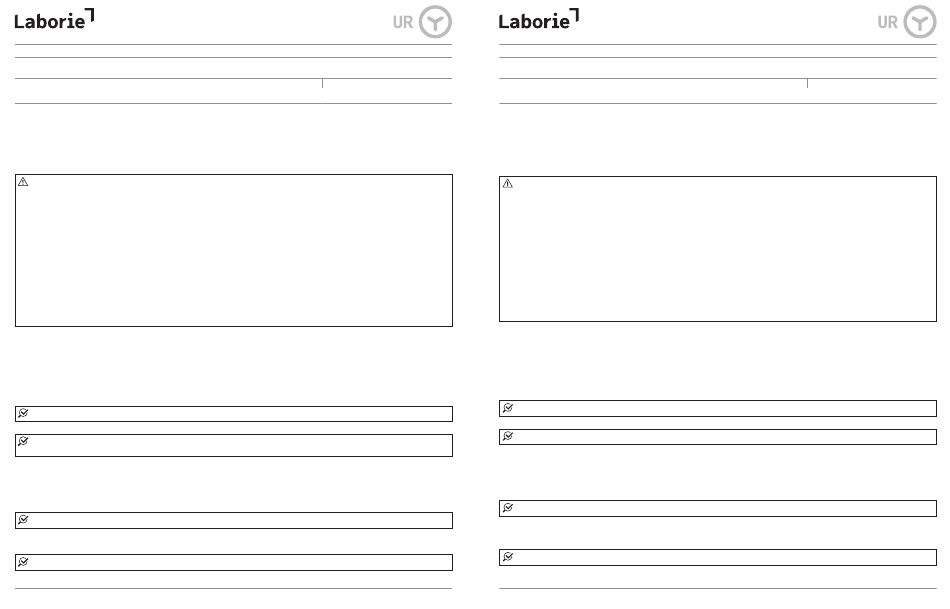 Laborie

UR

Laborie

UR